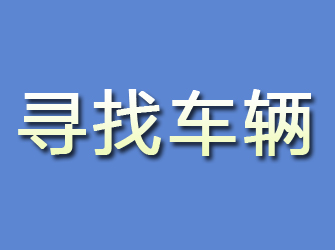 寻找车辆